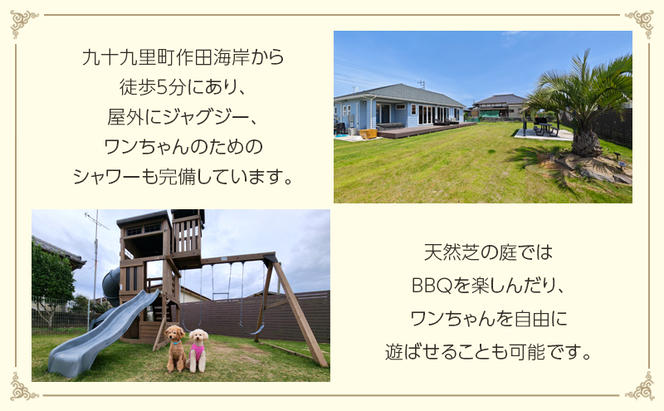 九十九里町作田海岸から
徒歩5分にあり、
屋外にジャグジー、
ワンちゃんのための
シャワーも完備しています。

天然芝の庭では
BBQを楽しんだり、
ワンちゃんを自由に
遊ばせることも可能です。